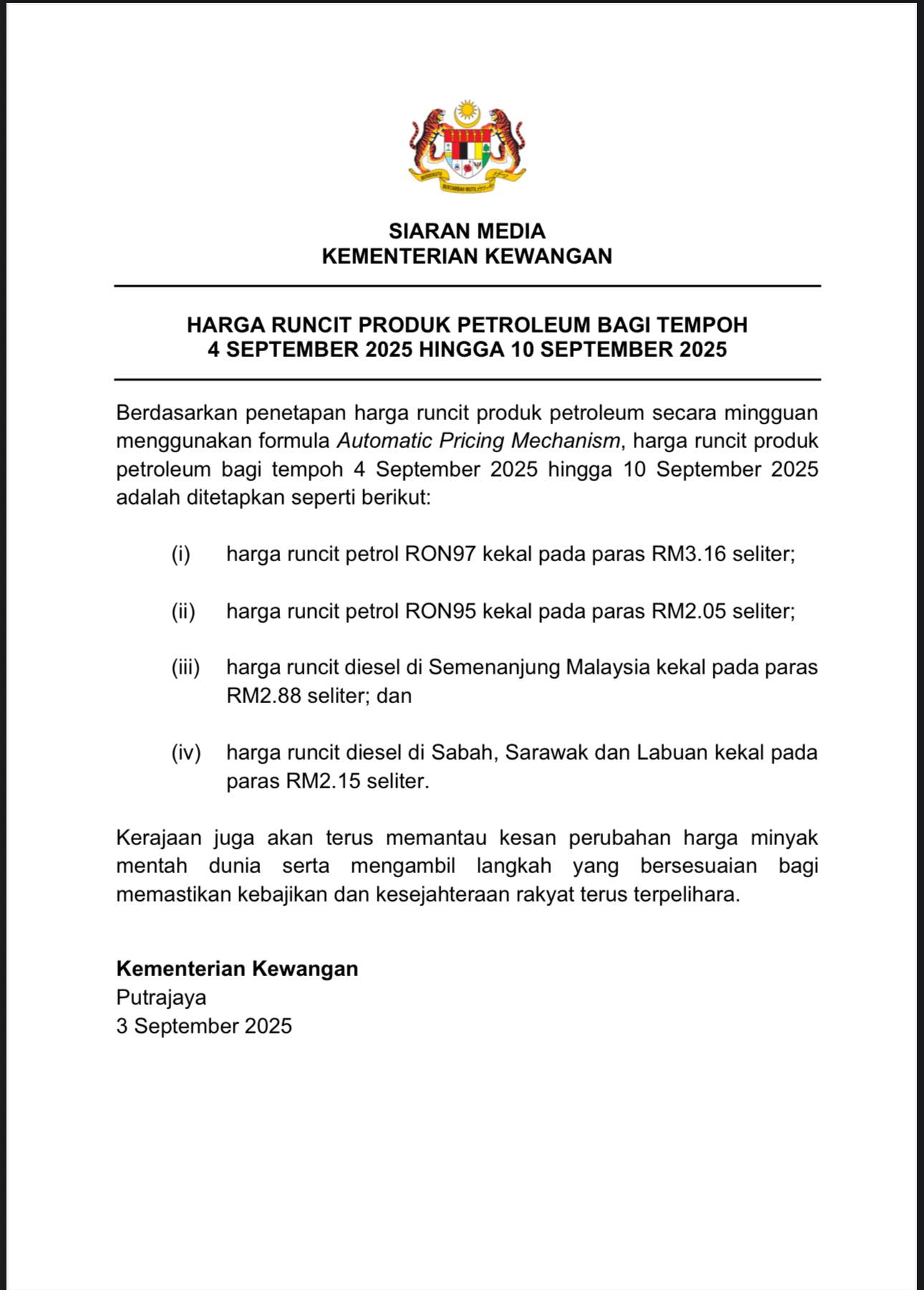 SIARAN MEDIA
KEMENTERIAN KEWANGAN

HARGA RUNCIT PRODUK PETROLEUM BAGI TEMPOH
4 SEPTEMBER 2025 HINGGA 10 SEPTEMBER 2025

Berdasarkan penetapan harga runcit produk petroleum secara mingguan menggunakan formula Automatic Pricing Mechanism, harga runcit produk petroleum bagi tempoh 4 September 2025 hingga 10 September 2025 adalah ditetapkan seperti berikut:

(i) harga runcit petrol RON97 kekal pada paras RM3.16 seliter;

(ii) harga runcit petrol RON95 kekal pada paras RM2.05 seliter;

(iii) harga runcit diesel di Semenanjung Malaysia kekal pada paras RM2.88 seliter; dan

(iv) harga runcit diesel di Sabah, Sarawak dan Labuan kekal pada paras RM2.15 seliter.

Kerajaan juga akan terus memantau kesan perubahan harga minyak mentah dunia serta mengambil langkah yang bersesuaian bagi memastikan kebajikan dan kesejahteraan rakyat terus terpelihara.

Kementerian Kewangan
Putrajaya
3 September 2025